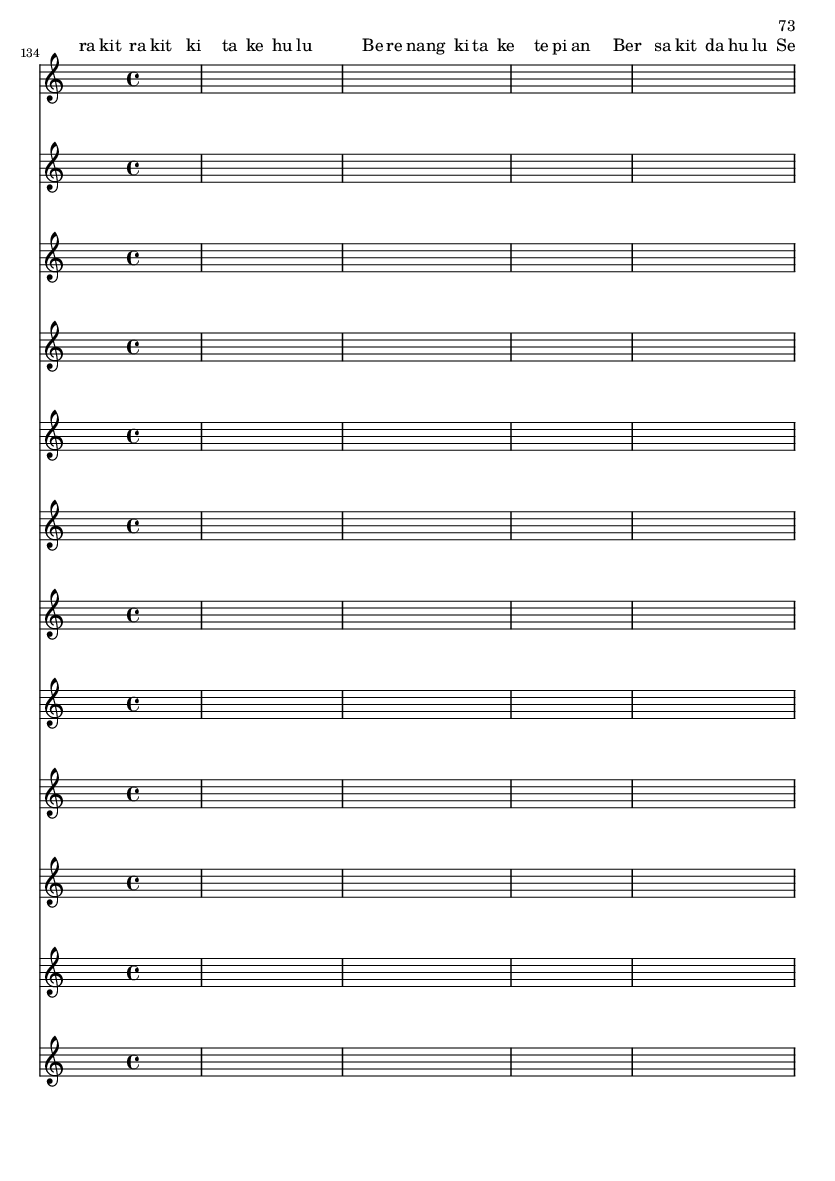 73

134

ra kit ra kit ki ta ke hu lu Be re nang ki ta ke te pi an Ber sa kit da hu lu Se